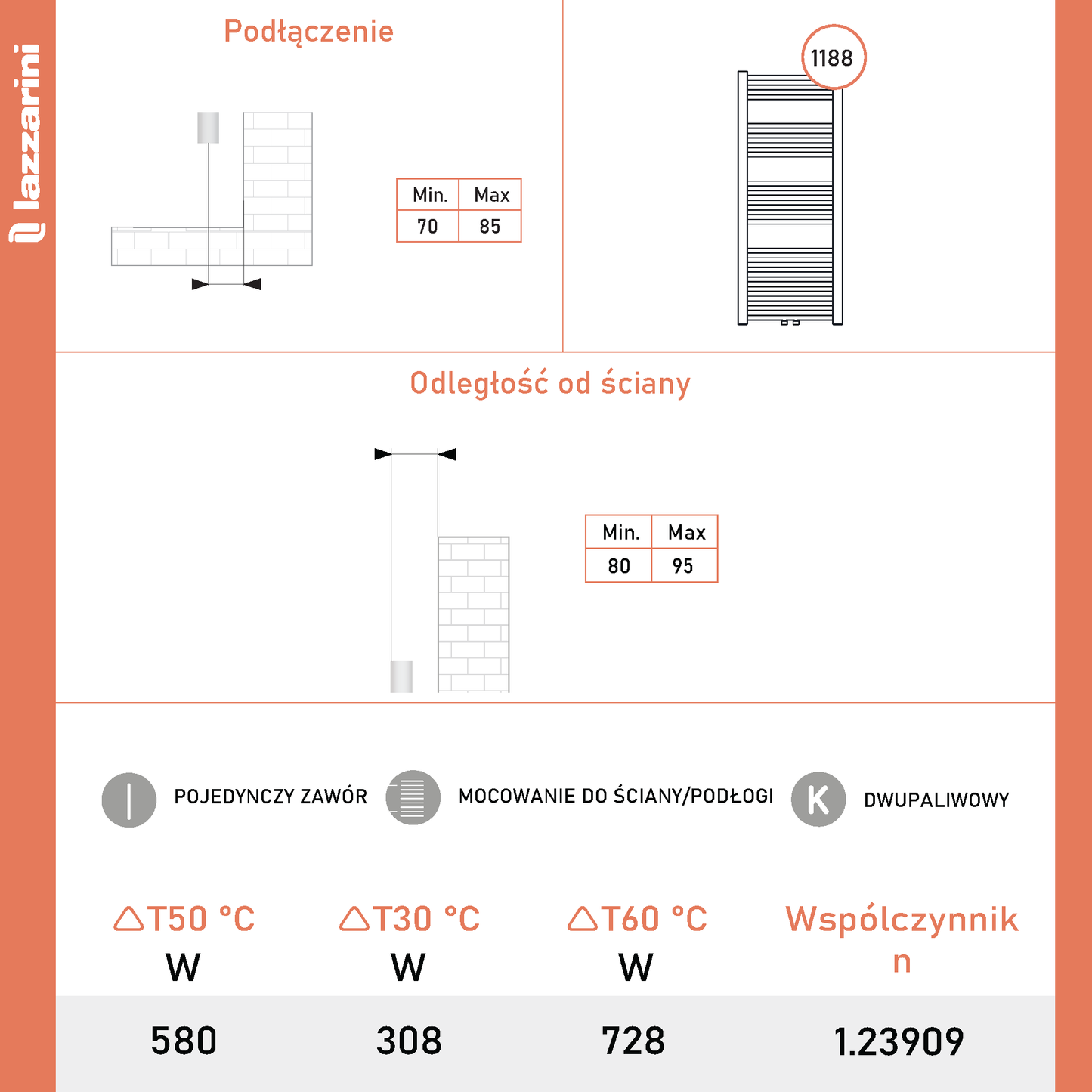 lazzarini

Podłączenie

| Min. | Max |
|---|---|
| 70 | 85 |

1188

Odległość od ściany

| Min. | Max |
|---|---|
| 80 | 95 |

POJEDYNCZY ZAWÓR MOCOWANIE DO ŚCIANY/PODŁOGI K DWUPALIWOWY

| △T50 °C W | △T30 °C W | △T60 °C W | Wspólczynnik n |
|---|---|---|---|
| 580 | 308 | 728 | 1.23909 |